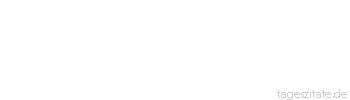 tageszitate.de